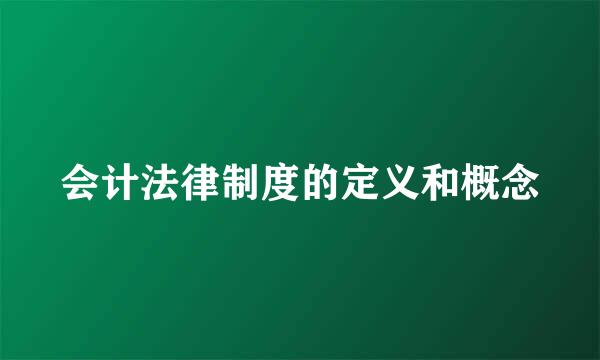 会计法律制度的定义和概念